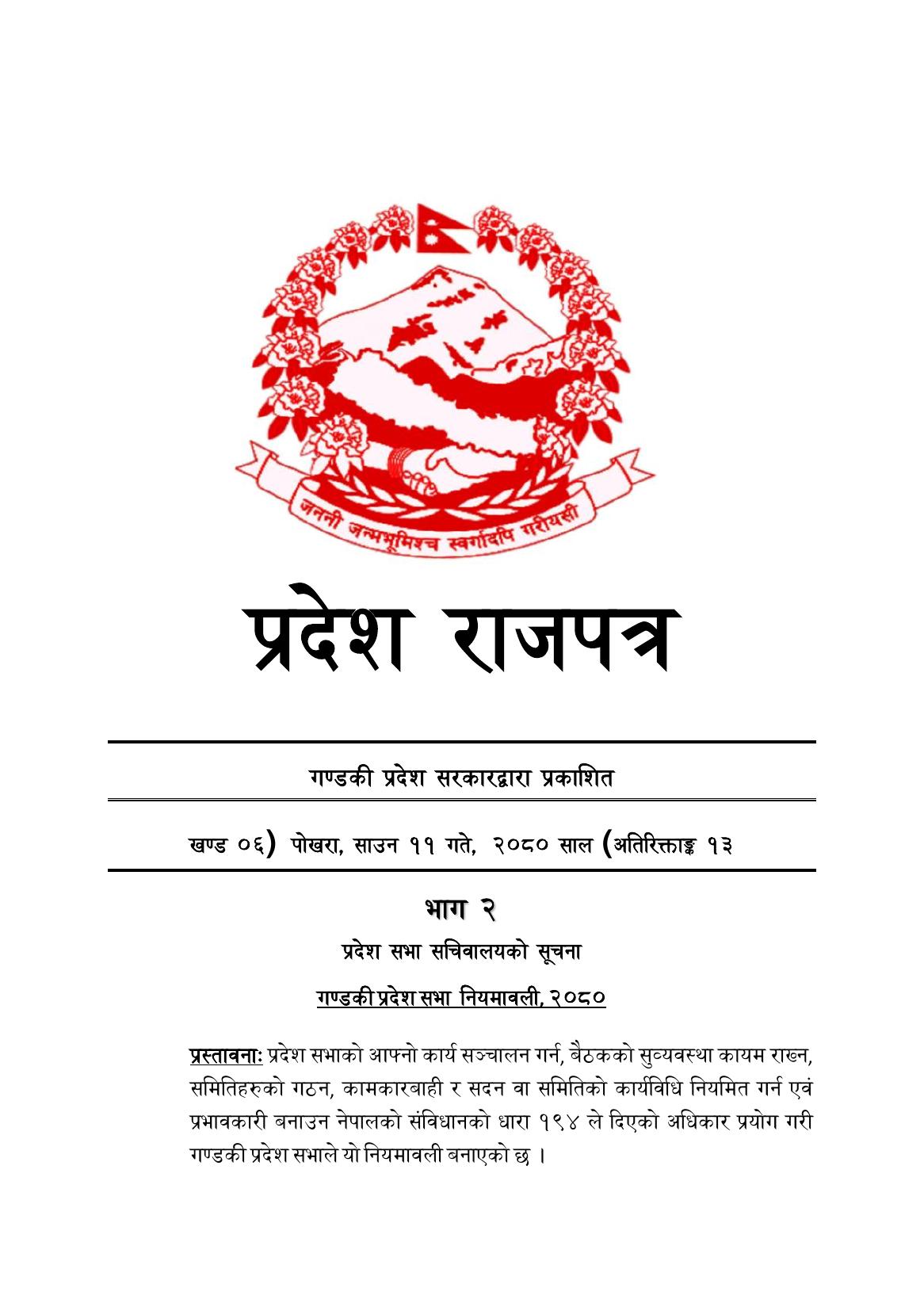 जननी जन्मभूमिश्च स्वर्गादपि गरीयसी

प्रदेश राजपत्र

गण्डकी प्रदेश सरकारद्वारा प्रकाशित

खण्ड ०६) पोखरा, साउन ११ गते, २०८० साल (अतिरिक्ताङ्क १३

भाग २

प्रदेश सभा सचिवालयको सूचना

गण्डकी प्रदेश सभा नियमावली, २०८०

प्रस्तावनाः प्रदेश सभाको आफ्नो कार्य सञ्चालन गर्न, बैठकको सुव्यवस्था कायम राख्न, समितिहरुको गठन, कामकारबाही र सदन वा समितिको कार्यविधि नियमित गर्न एवं प्रभावकारी बनाउन नेपालको संविधानको धारा १९४ ले दिएको अधिकार प्रयोग गरी गण्डकी प्रदेश सभाले यो नियमावली बनाएको छ ।